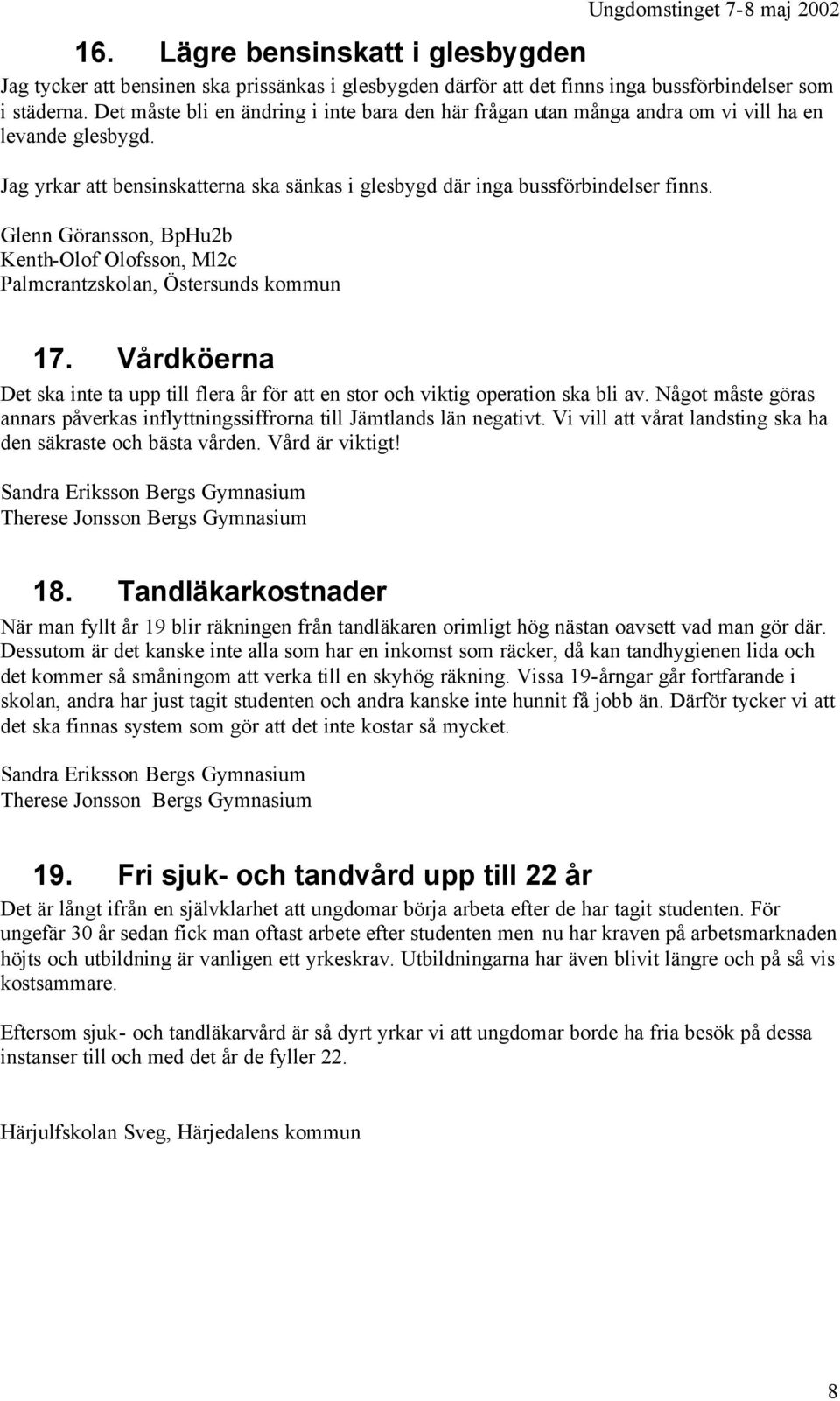 Ungdomstinget 7-8 maj 2002

16. Lägre bensinskatt i glesbygden

Jag tycker att bensinen ska prissänkas i glesbygden därför att det finns inga bussförbindelser som i städerna. Det måste bli en ändring i inte bara den här frågan utan många andra om vi vill ha en levande glesbygd.

Jag yrkar att bensinskatterna ska sänkas i glesbygd där inga bussförbindelser finns.

Glenn Göransson, BpHu2b
Kenth-Olof Olofsson, Ml2c
Palmcrantzskolan, Östersunds kommun

17. Vårdköerna

Det ska inte ta upp till flera år för att en stor och viktig operation ska bli av. Något måste göras annars påverkas inflyttningssiffrorna till Jämtlands län negativt. Vi vill att vårat landsting ska ha den säkraste och bästa vården. Vård är viktigt!

Sandra Eriksson Bergs Gymnasium
Therese Jonsson Bergs Gymnasium

18. Tandläkarkostnader

När man fyllt år 19 blir räkningen från tandläkaren orimligt hög nästan oavsett vad man gör där. Dessutom är det kanske inte alla som har en inkomst som räcker, då kan tandhygienen lida och det kommer så småningom att verka till en skyhög räkning. Vissa 19-årngar går fortfarande i skolan, andra har just tagit studenten och andra kanske inte hunnit få jobb än. Därför tycker vi att det ska finnas system som gör att det inte kostar så mycket.

Sandra Eriksson Bergs Gymnasium
Therese Jonsson Bergs Gymnasium

19. Fri sjuk- och tandvård upp till 22 år

Det är långt ifrån en självklarhet att ungdomar börja arbeta efter de har tagit studenten. För ungefär 30 år sedan fick man oftast arbete efter studenten men nu har kraven på arbetsmarknaden höjts och utbildning är vanligen ett yrkeskrav. Utbildningarna har även blivit längre och på så vis kostsammare.

Eftersom sjuk- och tandläkarvård är så dyrt yrkar vi att ungdomar borde ha fria besök på dessa instanser till och med det år de fyller 22.

Härjulfskolan Sveg, Härjedalens kommun

8